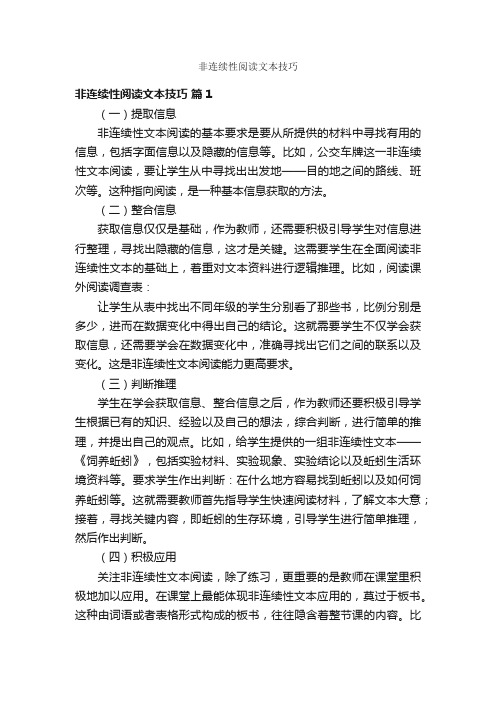 非连续性阅读文本技巧

非连续性阅读文本技巧 篇1

（一）提取信息

非连续性文本阅读的基本要求是要从所提供的材料中寻找有用的信息，包括字面信息以及隐藏的信息等。比如，公交车牌这一非连续性文本阅读，要让学生从中寻找出出发地——目的地之间的路线、班次等。这种指向阅读，是一种基本信息获取的方法。

（二）整合信息

获取信息仅仅是基础，作为教师，还需要积极引导学生对信息进行整理，寻找出隐藏的信息，这才是关键。这需要学生在全面阅读非连续性文本的基础上，着重对文本资料进行逻辑推理。比如，阅读课外阅读调查表：

让学生从表中找出不同年级的学生分别看了那些书，比例分别是多少，进而在数据变化中得出自己的结论。这就需要学生不仅学会获取信息，还需要学会在数据变化中，准确寻找出它们之间的联系以及变化。这是非连续性文本阅读能力更高要求。

（三）判断推理

学生在学会获取信息、整合信息之后，作为教师还要积极引导学生根据已有的知识、经验以及自己的想法，综合判断，进行简单的推理，并提出自己的观点。比如，给学生提供的一组非连续性文本——《饲养蚯蚓》，包括实验材料、实验现象、实验结论以及蚯蚓生活环境资料等。要求学生作出判断：在什么地方容易找到蚯蚓以及如何饲养蚯蚓等。这就需要教师首先指导学生快速阅读材料，了解文本大意；接着，寻找关键内容，即蚯蚓的生存环境，引导学生进行简单推理，然后作出判断。

（四）积极应用

关注非连续性文本阅读，除了练习，更重要的是教师在课堂里积极地加以应用。在课堂上最能体现非连续性文本应用的，莫过于板书。这种由词语或者表格形式构成的板书，往往隐含着整节课的内容。比